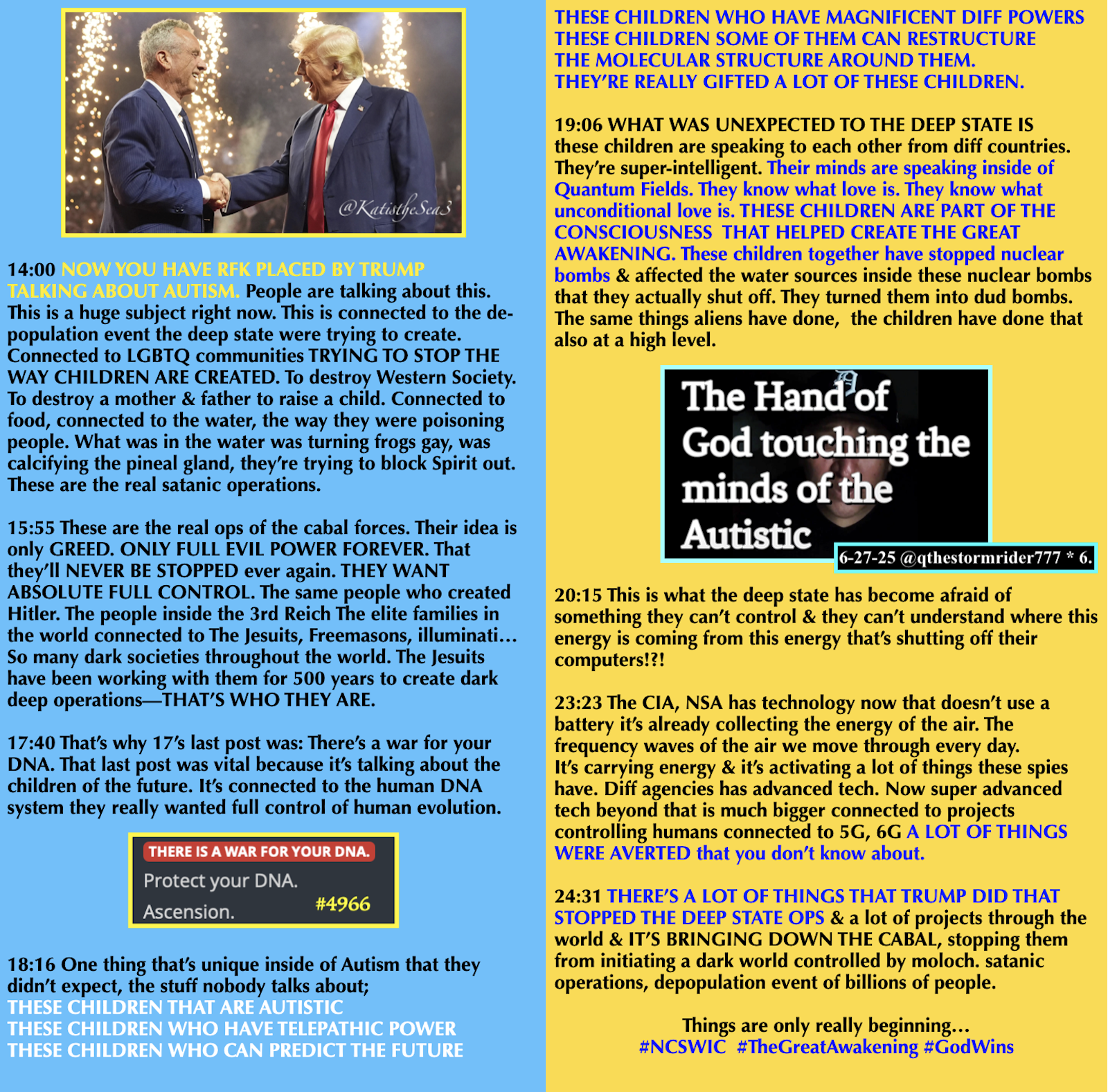 @KatistheSea3

14:00 NOW YOU HAVE RFK PLACED BY TRUMP TALKING ABOUT AUTISM. People are talking about this. This is a huge subject right now. This is connected to the depopulation event the deep state were trying to create. Connected to LGBTQ communities TRYING TO STOP THE WAY CHILDREN ARE CREATED. To destroy Western Society. To destroy a mother & father to raise a child. Connected to food, connected to the water, the way they were poisoning people. What was in the water was turning frogs gay, was calcifying the pineal gland, they're trying to block Spirit out. These are the real satanic operations.

15:55 These are the real ops of the cabal forces. Their idea is only GREED. ONLY FULL EVIL POWER FOREVER. That they'll NEVER BE STOPPED ever again. THEY WANT ABSOLUTE FULL CONTROL. The same people who created Hitler. The people inside the 3rd Reich The elite families in the world connected to The Jesuits, Freemasons, illuminati… So many dark societies throughout the world. The Jesuits have been working with them for 500 years to create dark deep operations—THAT'S WHO THEY ARE.

17:40 That's why 17's last post was: There's a war for your DNA. That last post was vital because it's talking about the children of the future. It's connected to the human DNA system they really wanted full control of human evolution.

THERE IS A WAR FOR YOUR DNA.
Protect your DNA.
Ascension.
#4966

18:16 One thing that's unique inside of Autism that they didn't expect, the stuff nobody talks about;
THESE CHILDREN THAT ARE AUTISTIC
THESE CHILDREN WHO HAVE TELEPATHIC POWER
THESE CHILDREN WHO CAN PREDICT THE FUTURE
THESE CHILDREN WHO HAVE MAGNIFICENT DIFF POWERS
THESE CHILDREN SOME OF THEM CAN RESTRUCTURE THE MOLECULAR STRUCTURE AROUND THEM.
THEY'RE REALLY GIFTED A LOT OF THESE CHILDREN.

19:06 WHAT WAS UNEXPECTED TO THE DEEP STATE IS these children are speaking to each other from diff countries. They're super-intelligent. Their minds are speaking inside of Quantum Fields. They know what love is. They know what unconditional love is. THESE CHILDREN ARE PART OF THE CONSCIOUSNESS THAT HELPED CREATE THE GREAT AWAKENING. These children together have stopped nuclear bombs & affected the water sources inside these nuclear bombs that they actually shut off. They turned them into dud bombs. The same things aliens have done, the children have done that also at a high level.

The Hand of God touching the minds of the Autistic
6-27-25 @qthestormrider777 * 6.

20:15 This is what the deep state has become afraid of something they can't control & they can't understand where this energy is coming from this energy that's shutting off their computers!?!

23:23 The CIA, NSA has technology now that doesn't use a battery it's already collecting the energy of the air. The frequency waves of the air we move through every day. It's carrying energy & it's activating a lot of things these spies have. Diff agencies has advanced tech. Now super advanced tech beyond that is much bigger connected to projects controlling humans connected to 5G, 6G A LOT OF THINGS WERE AVERTED that you don't know about.

24:31 THERE'S A LOT OF THINGS THAT TRUMP DID THAT STOPPED THE DEEP STATE OPS & a lot of projects through the world & IT'S BRINGING DOWN THE CABAL, stopping them from initiating a dark world controlled by moloch. satanic operations, depopulation event of billions of people.

Things are only really beginning…
#NCSWIC #TheGreatAwakening #GodWins